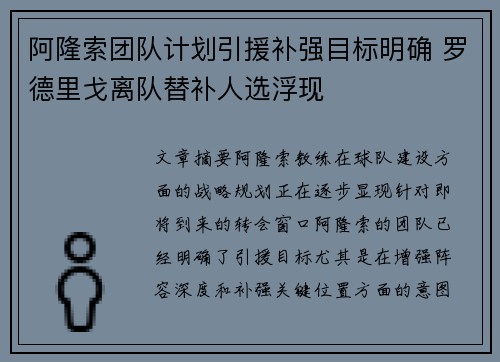 阿隆索团队计划引援补强目标明确 罗德里戈离队替补人选浮现

文章摘要阿隆索教练在球队建设方面的战略规划正在逐步显现针对即将到来的转会窗口阿隆索的团队已经明确了引援目标尤其是在增强阵容深度和补强关键位置方面的意图